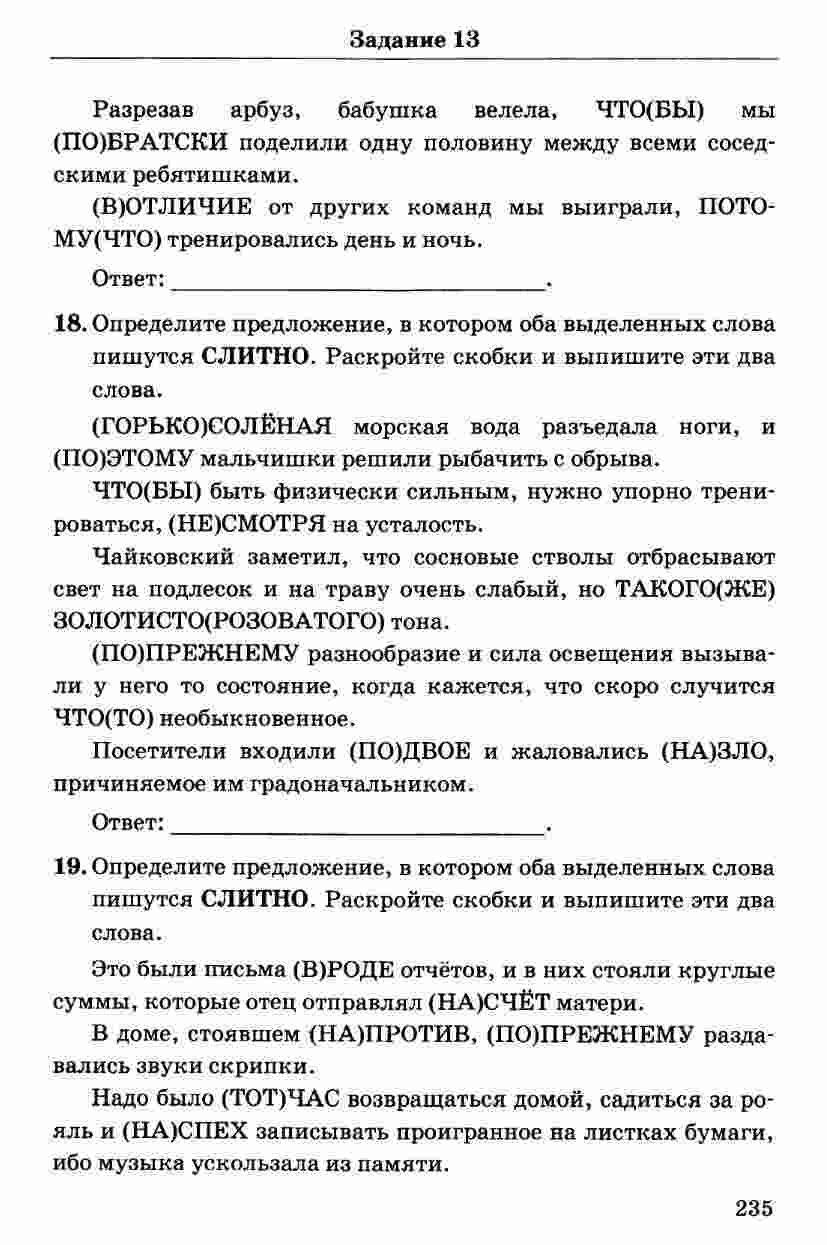 Задание 13

Разрезав арбуз, бабушка велела, ЧТО(БЫ) мы (ПО)БРАТСКИ поделили одну половину между всеми соседскими ребятишками.

(В)ОТЛИЧИЕ от других команд мы выиграли, ПОТОМУ(ЧТО) тренировались день и ночь.

Ответ: ____.

18. Определите предложение, в котором оба выделенных слова пишутся СЛИТНО. Раскройте скобки и выпишите эти два слова.

(ГОРЬКО)СОЛЁНАЯ морская вода разъедала ноги, и (ПО)ЭТОМУ мальчишки решили рыбачить с обрыва.

ЧТО(БЫ) быть физически сильным, нужно упорно тренироваться, (НЕ)СМОТРЯ на усталость.

Чайковский заметил, что сосновые стволы отбрасывают свет на подлесок и на траву очень слабый, но ТАКОГО(ЖЕ) ЗОЛОТИСТО(РОЗОВАТОГО) тона.

(ПО)ПРЕЖНЕМУ разнообразие и сила освещения вызывали у него то состояние, когда кажется, что скоро случится ЧТО(ТО) необыкновенное.

Посетители входили (ПО)ДВОЕ и жаловались (НА)ЗЛО, причиняемое им градоначальником.

Ответ: ____.

19. Определите предложение, в котором оба выделенных слова пишутся СЛИТНО. Раскройте скобки и выпишите эти два слова.

Это были письма (В)РОДЕ отчётов, и в них стояли круглые суммы, которые отец отправлял (НА)СЧЁТ матери.

В доме, стоявшем (НА)ПРОТИВ, (ПО)ПРЕЖНЕМУ раздавались звуки скрипки.

Надо было (ТОТ)ЧАС возвращаться домой, садиться за рояль и (НА)СПЕХ записывать проигранное на листках бумаги, ибо музыка ускользала из памяти.

235